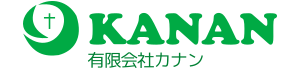 KANAN
有限会社カナン